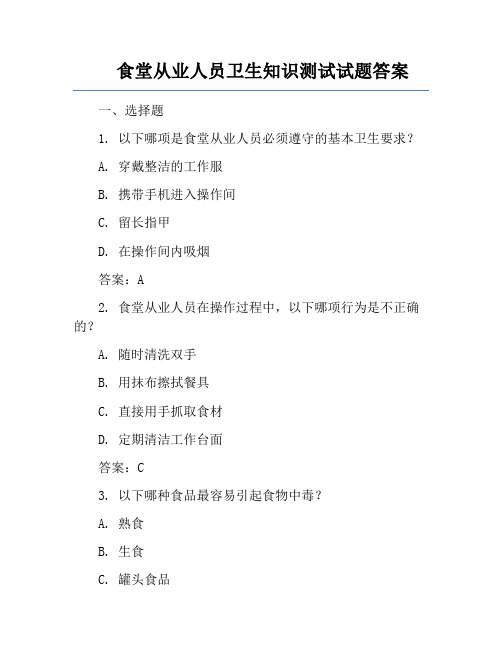 食堂从业人员卫生知识测试试题答案

一、选择题

1. 以下哪项是食堂从业人员必须遵守的基本卫生要求？

A. 穿戴整洁的工作服

B. 携带手机进入操作间

C. 留长指甲

D. 在操作间内吸烟

答案：A

2. 食堂从业人员在操作过程中，以下哪项行为是不正确的？

A. 随时清洗双手

B. 用抹布擦拭餐具

C. 直接用手抓取食材

D. 定期清洁工作台面

答案：C

3. 以下哪种食品最容易引起食物中毒？

A. 熟食

B. 生食

C. 罐头食品